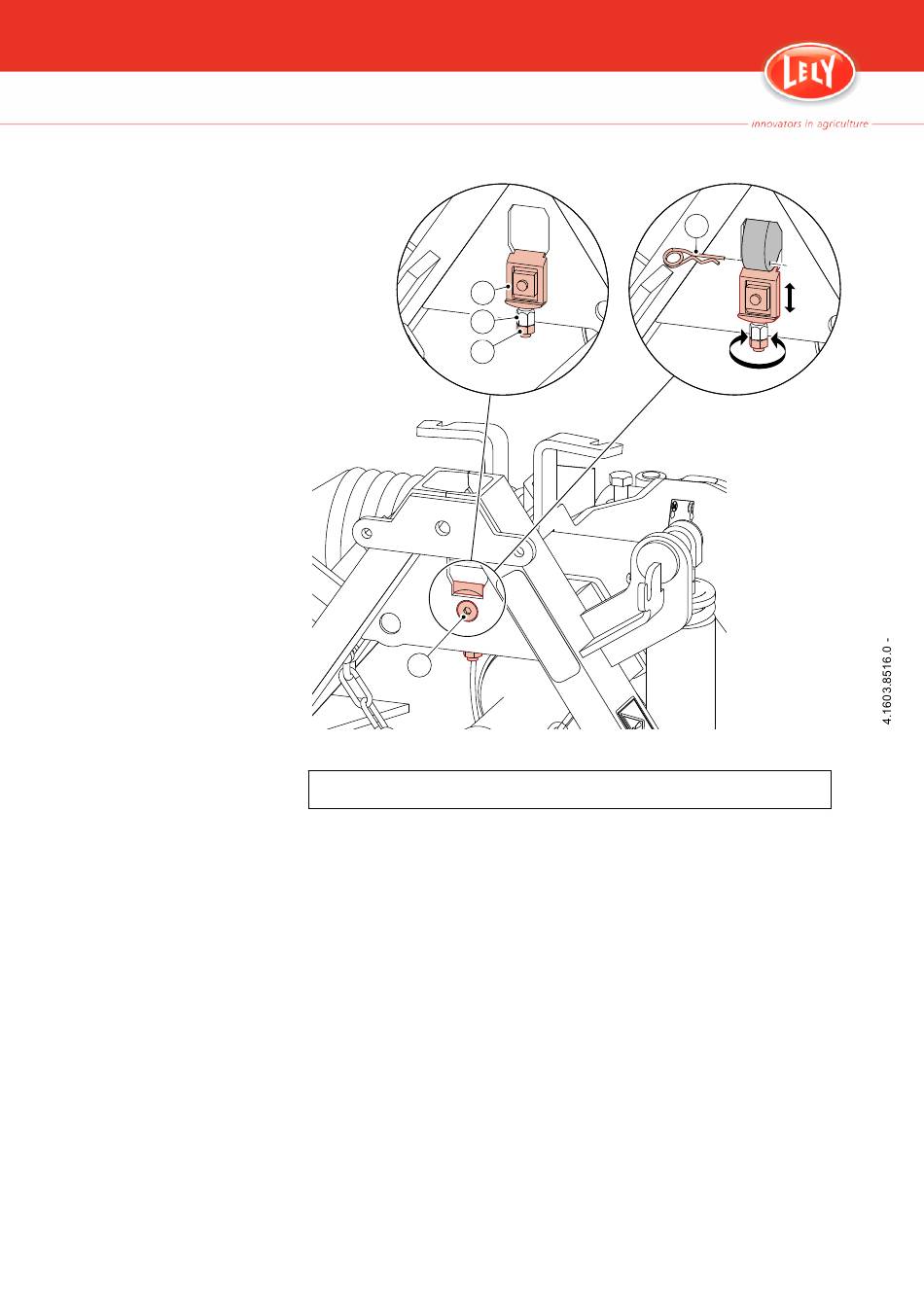 LELY

innovators in agriculture

4.1603.8516.0 -